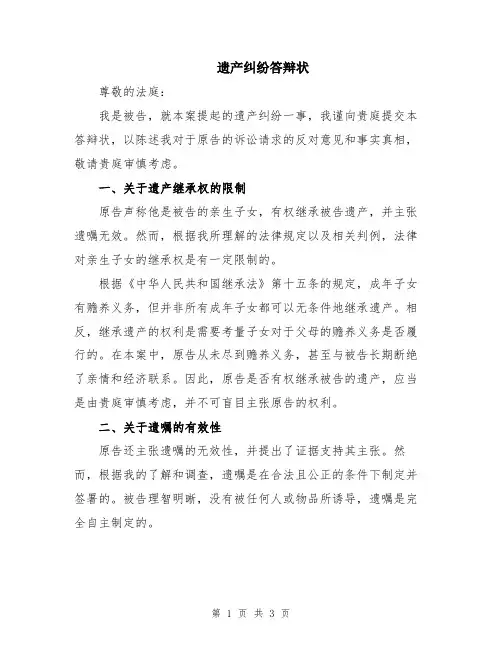 遗产纠纷答辩状

尊敬的法庭:

我是被告，就本案提起的遗产纠纷一事，我谨向贵庭提交本答辩状，以陈述我对于原告的诉讼请求的反对意见和事实真相，敬请贵庭审慎考虑。

一、关于遗产继承权的限制

原告声称他是被告的亲生子女，有权继承被告遗产，并主张遗嘱无效。然而，根据我所理解的法律规定以及相关判例，法律对亲生子女的继承权是有一定限制的。

根据《中华人民共和国继承法》第十五条的规定，成年子女有赡养义务，但并非所有成年子女都可以无条件地继承遗产。相反，继承遗产的权利是需要考量子女对于父母的赡养义务是否履行的。在本案中，原告从未尽到赡养义务，甚至与被告长期断绝了亲情和经济联系。因此，原告是否有权继承被告的遗产，应当是由贵庭审慎考虑，并不可盲目主张原告的权利。

二、关于遗嘱的有效性

原告还主张遗嘱的无效性，并提出了证据支持其主张。然而，根据我的了解和调查，遗嘱是在合法且公正的条件下制定并签署的。被告理智明晰，没有被任何人或物品所诱导，遗嘱是完全自主制定的。

第 1 页 共 3 页